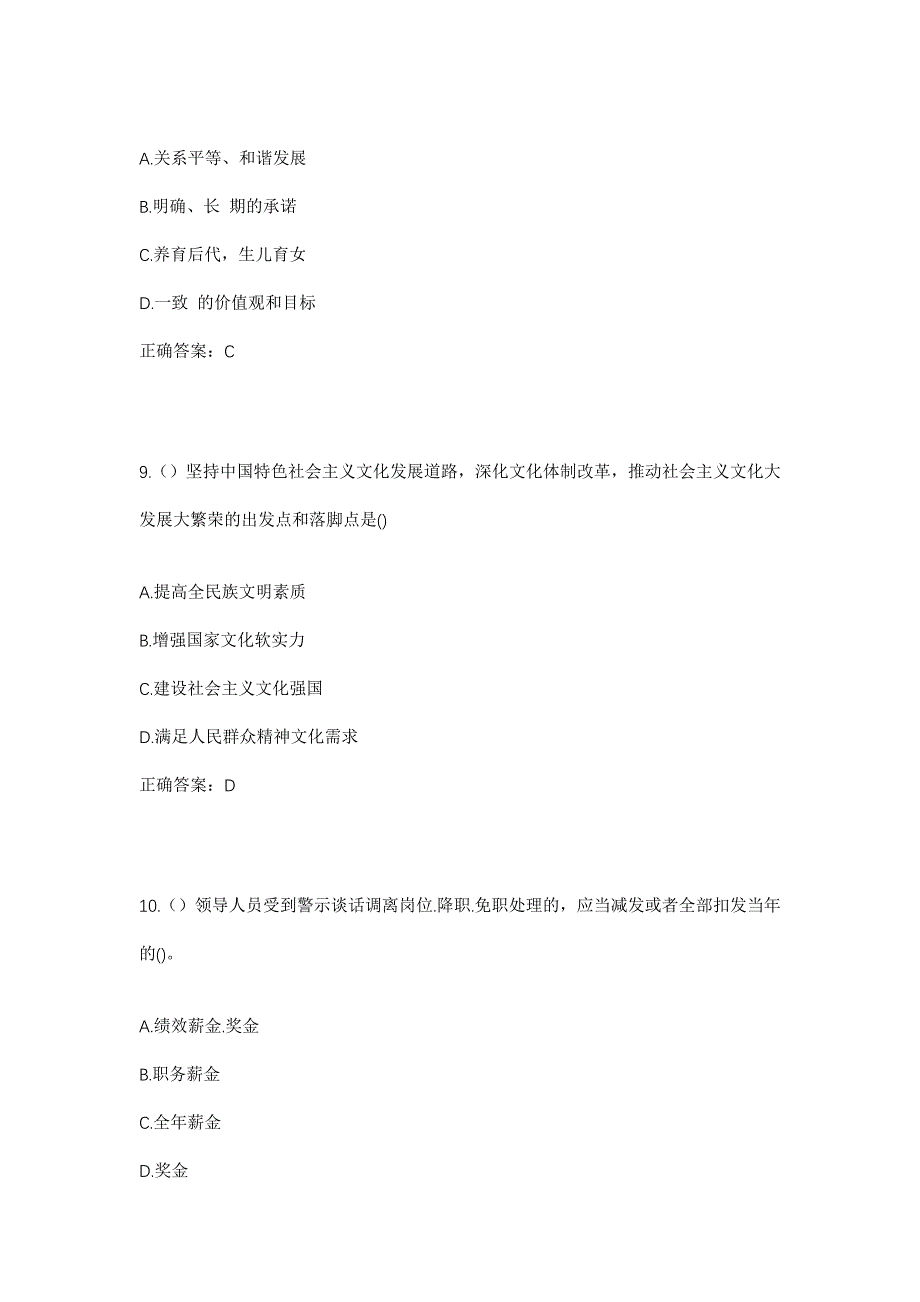 A.关系平等、和谐发展

B.明确、长 期的承诺

C.养育后代，生儿育女

D.一致 的价值观和目标

正确答案：C

9.（）坚持中国特色社会主义文化发展道路，深化文化体制改革，推动社会主义文化大发展大繁荣的出发点和落脚点是()

A.提高全民族文明素质

B.增强国家文化软实力

C.建设社会主义文化强国

D.满足人民群众精神文化需求

正确答案：D

10.（）领导人员受到警示谈话调离岗位.降职.免职处理的，应当减发或者全部扣发当年的()。

A.绩效薪金.奖金

B.职务薪金

C.全年薪金

D.奖金